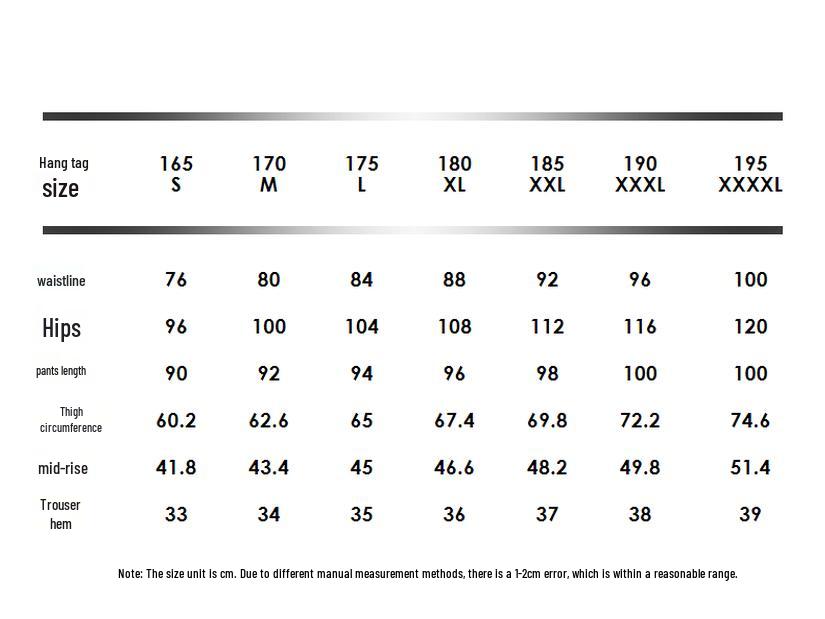 | Hang tag size | 165 S | 170 M | 175 L | 180 XL | 185 XXL | 190 XXXL | 195 XXXXL |
|---|---|---|---|---|---|---|---|
| waistline | 76 | 80 | 84 | 88 | 92 | 96 | 100 |
| Hips | 96 | 100 | 104 | 108 | 112 | 116 | 120 |
| pants length | 90 | 92 | 94 | 96 | 98 | 100 | 100 |
| Thigh circumference | 60.2 | 62.6 | 65 | 67.4 | 69.8 | 72.2 | 74.6 |
| mid-rise | 41.8 | 43.4 | 45 | 46.6 | 48.2 | 49.8 | 51.4 |
| Trouser hem | 33 | 34 | 35 | 36 | 37 | 38 | 39 |

Note: The size unit is cm. Due to different manual measurement methods, there is a 1-2cm error, which is within a reasonable range.